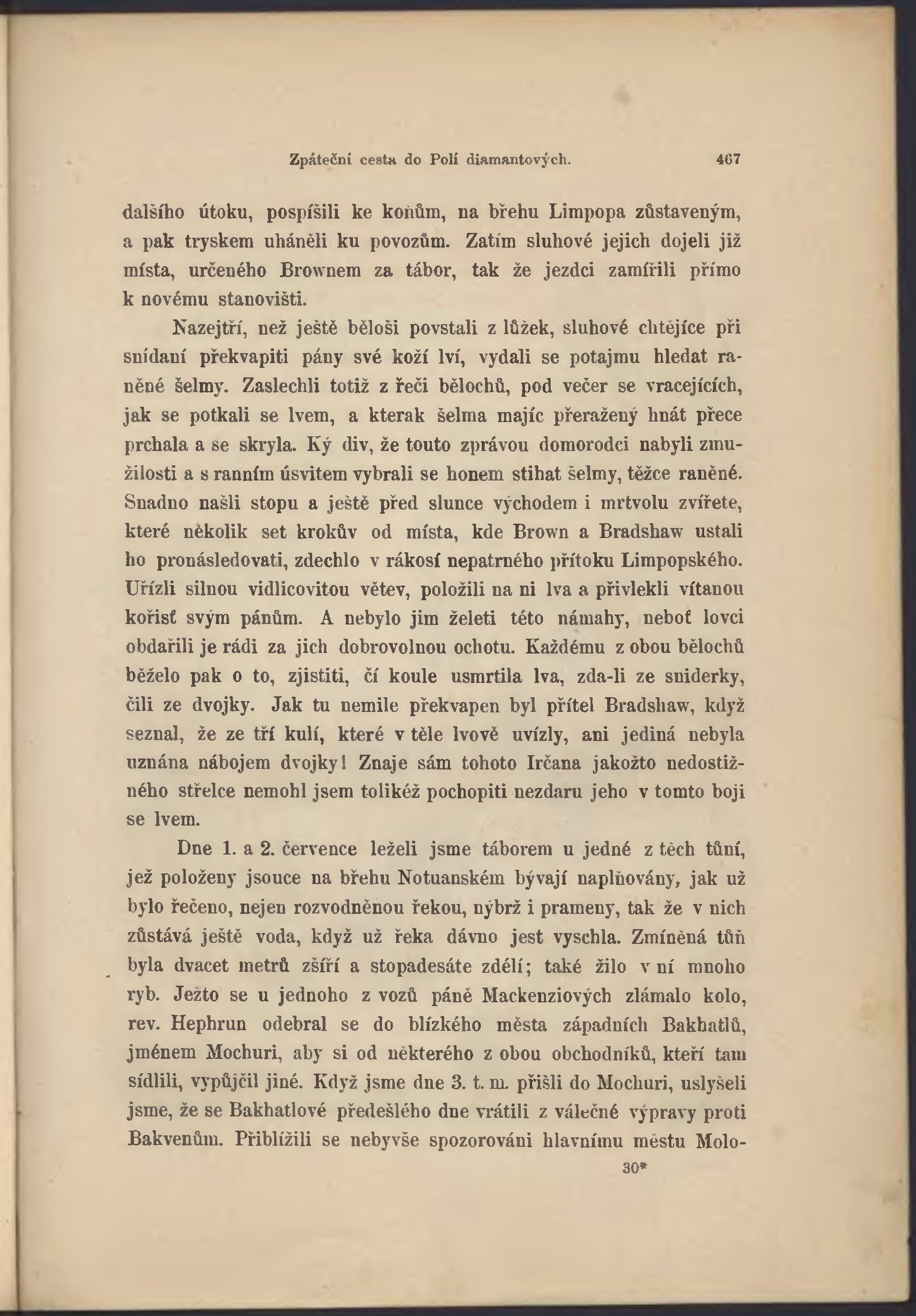 Zpáteční cesta do Polí diamantových. 467

dalšího útoku, pospíšili ke koňům, na břehu Limpopa zůstaveným, a pak tryskem uháněli ku povozům. Zatím sluhové jejich dojeli již místa, určeného Brownem za tábor, tak že jezdci zamířili přímo k novému stanovišti.

Nazejtří, než ještě běloši povstali z lůžek, sluhové chtějíce při snídaní překvapiti pány své koží lví, vydali se potajmu hledat raněné šelmy. Zaslechli totiž z řeči bělochů, pod večer se vracejících, jak se potkali se lvem, a kterak šelma majíc přeražený hnát přece prchala a se skryla. Ký div, že touto zprávou domorodci nabyli zmužilosti a s ranním úsvitem vybrali se honem stihat šelmy, těžce raněné. Snadno našli stopu a ještě před slunce východem i mrtvolu zvířete, které několik set krokův od místa, kde Brown a Bradshaw ustali ho pronásledovati, zdechlo v rákosí nepatrného přítoku Limpopského. Uřízli silnou vidlicovitou větev, položili na ni lva a přivlekli vítanou kořisť svým pánům. A nebylo jim želeti této námahy, neboť lovci obdařili je rádi za jich dobrovolnou ochotu. Každému z obou bělochů běželo pak o to, zjistiti, čí koule usmrtila lva, zda-li ze sniderky, čili ze dvojky. Jak tu nemile překvapen byl přítel Bradshaw, když seznal, že ze tří kulí, které v těle lvově uvízly, ani jediná nebyla uznána nábojem dvojky! Znaje sám tohoto Irčana jakožto nedostižného střelce nemohl jsem tolikéž pochopiti nezdaru jeho v tomto boji se lvem.

Dne 1. a 2. července leželi jsme táborem u jedné z těch tůní, jež položeny jsouce na břehu Notuanském bývají naplňovány, jak už bylo řečeno, nejen rozvodněnou řekou, nýbrž i prameny, tak že v nich zůstává ještě voda, když už řeka dávno jest vyschla. Zmíněná tůň byla dvacet metrů zšíří a stopadesáte zdélí; také žilo v ní mnoho ryb. Ježto se u jednoho z vozů páně Mackenziových zlámalo kolo, rev. Hephrun odebral se do blízkého města západních Bakhatlů, jménem Mochuri, aby si od některého z obou obchodníků, kteří tam sídlili, vypůjčil jiné. Když jsme dne 3. t. m. přišli do Mochuri, uslyšeli jsme, že se Bakhatlové předešlého dne vrátili z válečné výpravy proti Bakvenům. Přiblížili se nebyvše spozorováni hlavnímu městu Molo-

30*